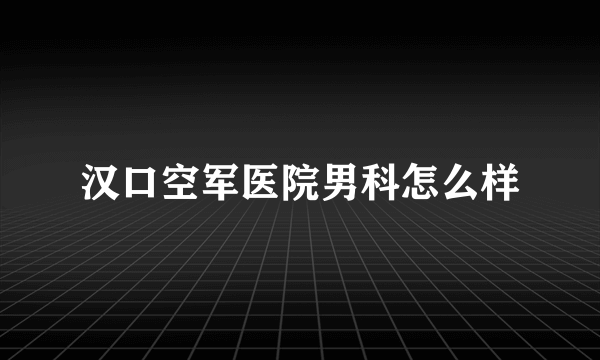 汉口空军医院男科怎么样